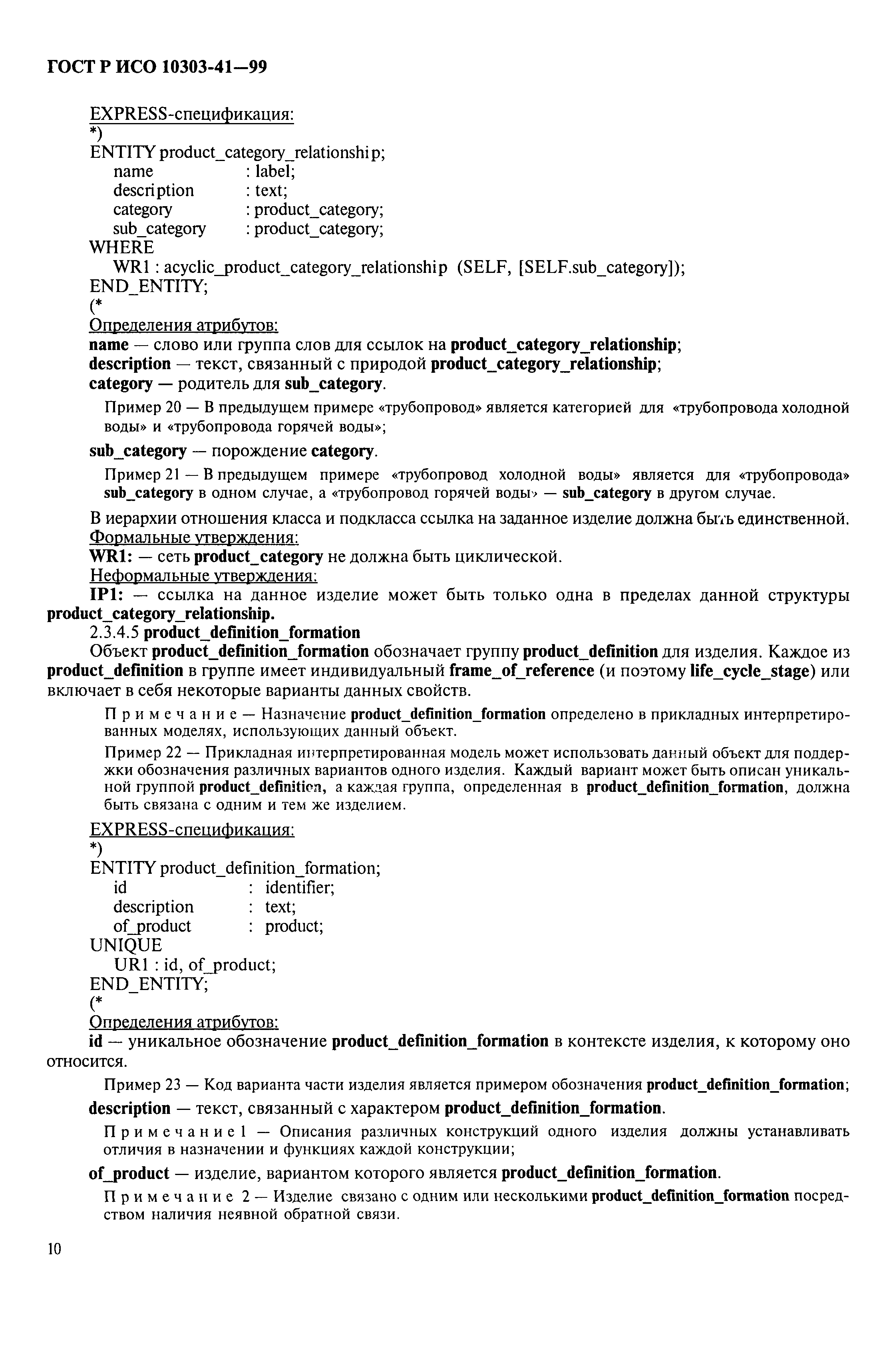 ГОСТ Р ИСО 10303-41—99

EXPRESS-спецификация:
*)
ENTITY product_category_relationship;
name : label;
description : text;
category : product_category;
sub_category : product_category;
WHERE
WR1 : acyclic_product_category_relationship (SELF, [SELF.sub_category]);
END_ENTITY;
(*
Определения атрибутов:
name — слово или группа слов для ссылок на product_category_relationship;
description — текст, связанный с природой product_category_relationship;
category — родитель для sub_category.

Пример 20 — В предыдущем примере «трубопровод» является категорией для «трубопровода холодной воды» и «трубопровода горячей воды»;

sub_category — порождение category.

Пример 21 — В предыдущем примере «трубопровод холодной воды» является для «трубопровода» sub_category в одном случае, а «трубопровод горячей воды» — sub_category в другом случае.

В иерархии отношения класса и подкласса ссылка на заданное изделие должна быть единственной.
Формальные утверждения:
WR1: — сеть product_category не должна быть циклической.
Неформальные утверждения:
IP1: — ссылка на данное изделие может быть только одна в пределах данной структуры product_category_relationship.
2.3.4.5 product_definition_formation
Объект product_definition_formation обозначает группу product_definition для изделия. Каждое из product_definition в группе имеет индивидуальный frame_of_reference (и поэтому life_cycle_stage) или включает в себя некоторые варианты данных свойств.

Примечание — Назначение product_definition_formation определено в прикладных интерпретированных моделях, использующих данный объект.

Пример 22 — Прикладная интерпретированная модель может использовать данный объект для поддержки обозначения различных вариантов одного изделия. Каждый вариант может быть описан уникальной группой product_definition, а каждая группа, определенная в product_definition_formation, должна быть связана с одним и тем же изделием.

EXPRESS-спецификация:
*)
ENTITY product_definition_formation;
id : identifier;
description : text;
of_product : product;
UNIQUE
UR1 : id, of_product;
END_ENTITY;
(*
Определения атрибутов:
id — уникальное обозначение product_definition_formation в контексте изделия, к которому оно относится.

Пример 23 — Код варианта части изделия является примером обозначения product_definition_formation;

description — текст, связанный с характером product_definition_formation.

Примечание 1 — Описания различных конструкций одного изделия должны устанавливать отличия в назначении и функциях каждой конструкции;

of_product — изделие, вариантом которого является product_definition_formation.

Примечание 2 — Изделие связано с одним или несколькими product_definition_formation посредством наличия неявной обратной связи.

10